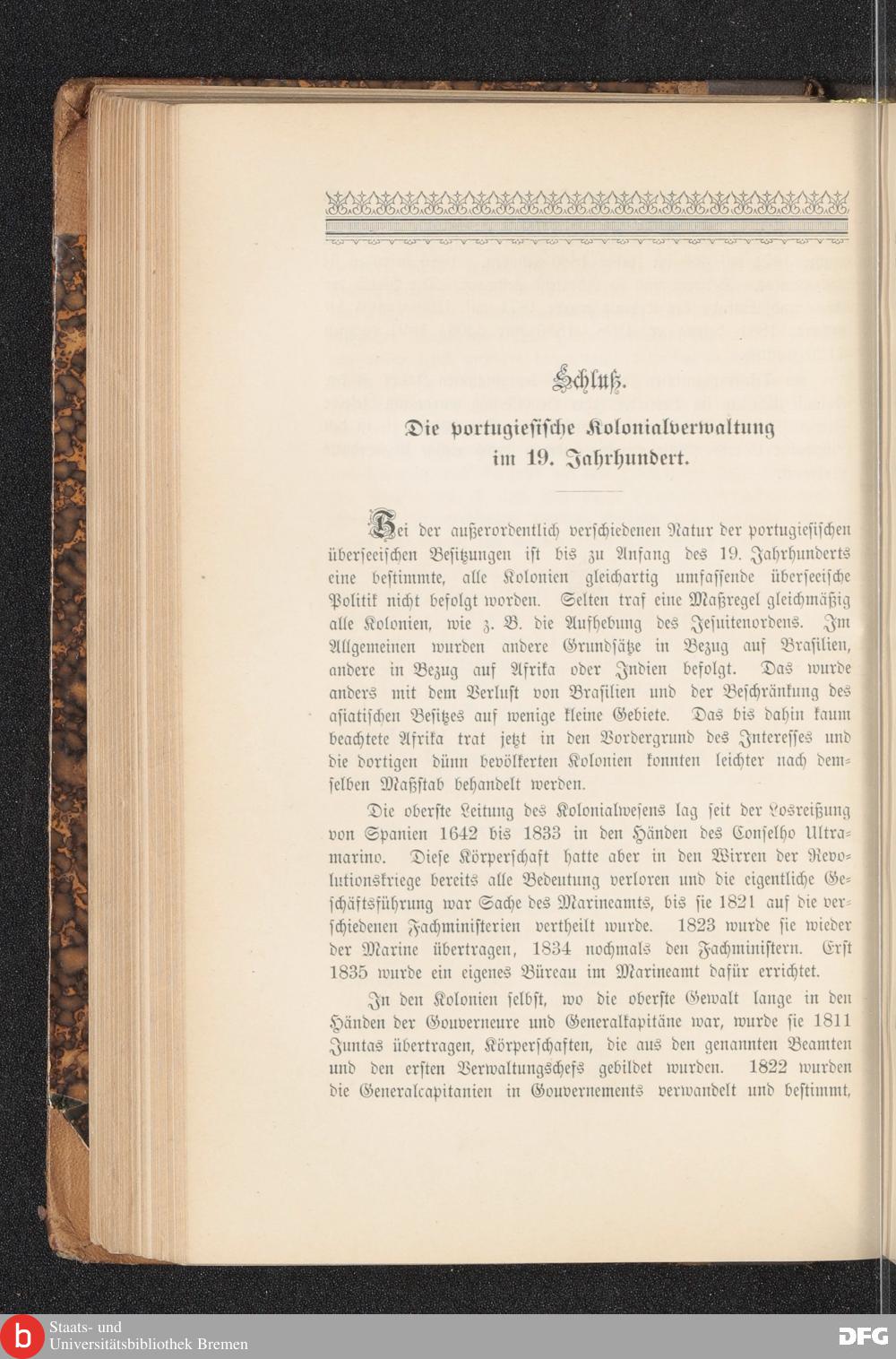 Schluß.

Die portugiesische Kolonialverwaltung im 19. Jahrhundert.

Bei der außerordentlich verschiedenen Natur der portugiesischen überseeischen Besitzungen ist bis zu Anfang des 19. Jahrhunderts eine bestimmte, alle Kolonien gleichartig umfassende überseeische Politik nicht befolgt worden. Selten traf eine Maßregel gleichmäßig alle Kolonien, wie z. B. die Aufhebung des Jesuitenordens. Im Allgemeinen wurden andere Grundsätze in Bezug auf Brasilien, andere in Bezug auf Afrika oder Indien befolgt. Das wurde anders mit dem Verlust von Brasilien und der Beschränkung des asiatischen Besitzes auf wenige kleine Gebiete. Das bis dahin kaum beachtete Afrika trat jetzt in den Vordergrund des Interesses und die dortigen dünn bevölkerten Kolonien konnten leichter nach demselben Maßstab behandelt werden.

Die oberste Leitung des Kolonialwesens lag seit der Losreißung von Spanien 1642 bis 1833 in den Händen des Conselho Ultramarino. Diese Körperschaft hatte aber in den Wirren der Revolutionskriege bereits alle Bedeutung verloren und die eigentliche Geschäftsführung war Sache des Marineamts, bis sie 1821 auf die verschiedenen Fachministerien vertheilt wurde. 1823 wurde sie wieder der Marine übertragen, 1834 nochmals den Fachministern. Erst 1835 wurde ein eigenes Büreau im Marineamt dafür errichtet.

In den Kolonien selbst, wo die oberste Gewalt lange in den Händen der Gouverneure und Generalkapitäne war, wurde sie 1811 Juntas übertragen, Körperschaften, die aus den genannten Beamten und den ersten Verwaltungschefs gebildet wurden. 1822 wurden die Generalcapitanien in Gouvernements verwandelt und bestimmt,

Staats- und Universitätsbibliothek Bremen
DFG